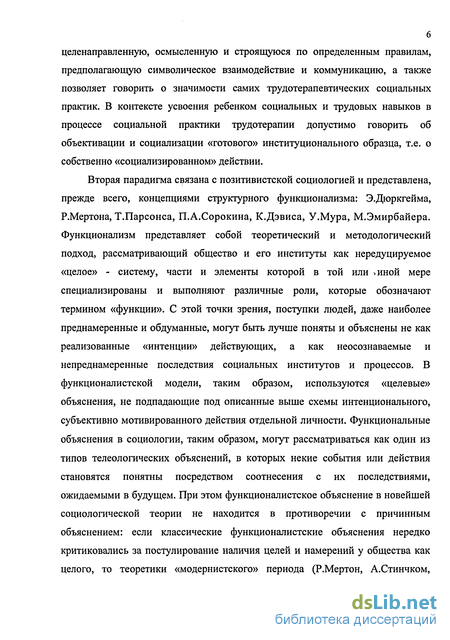 6

целенаправленную, осмысленную и строящуюся по определенным правилам, предполагающую символическое взаимодействие и коммуникацию, а также позволяет говорить о значимости самих трудотерапевтических социальных практик. В контексте усвоения ребенком социальных и трудовых навыков в процессе социальной практики трудотерапии допустимо говорить об объективации и социализации «готового» институционального образца, т.е. о собственно «социализированном» действии.

Вторая парадигма связана с позитивистской социологией и представлена, прежде всего, концепциями структурного функционализма: Э.Дюркгейма, Р.Мертона, Т.Парсонса, П.А.Сорокина, К.Дэвиса, У.Мура, М.Эмирбайера. Функционализм представляет собой теоретический и методологический подход, рассматривающий общество и его институты как нередуцируемое «целое» - систему, части и элементы которой в той или иной мере специализированы и выполняют различные роли, которые обозначают термином «функции». С этой точки зрения, поступки людей, даже наиболее преднамеренные и обдуманные, могут быть лучше поняты и объяснены не как реализованные «интенции» действующих, а как неосознаваемые и непреднамеренные последствия социальных институтов и процессов. В функционалистской модели, таким образом, используются «целевые» объяснения, не подпадающие под описанные выше схемы интенционального, субъективно мотивированного действия отдельной личности. Функциональные объяснения в социологии, таким образом, могут рассматриваться как один из типов телеологических объяснений, в которых некие события или действия становятся понятны посредством соотнесения с их последствиями, ожидаемыми в будущем. При этом функционалистское объяснение в новейшей социологической теории не находится в противоречии с причинным объяснением: если классические функционалистские объяснения нередко критиковались за постулирование наличия целей и намерений у общества как целого, то теоретики «модернистского» периода (Р.Мертон, А.Стинчком,

dsLib.net
библиотека диссертаций